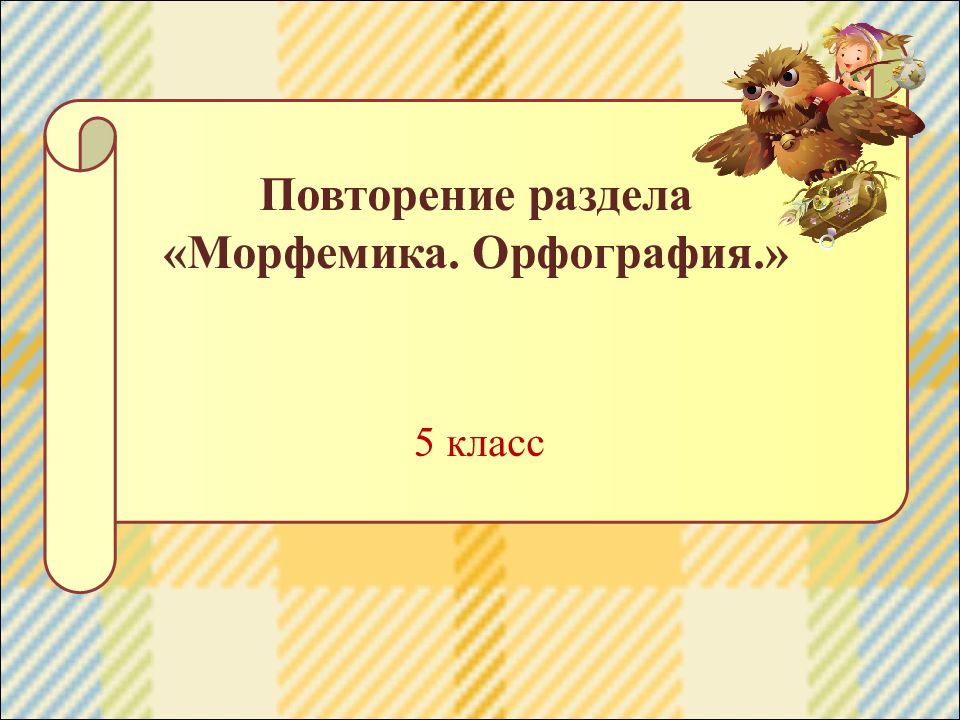 Повторение раздела
«Морфемика. Орфография.»

5 класс